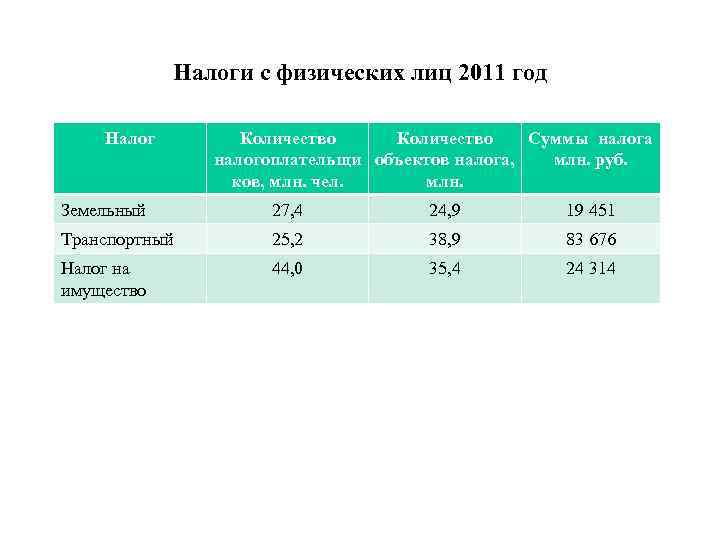 Налоги с физических лиц 2011 год

| Налог | Количество налогоплательщиков, млн. чел. | Количество объектов налога, млн. | Суммы налога млн. руб. |
|---|---|---|---|
| Земельный | 27,4 | 24,9 | 19 451 |
| Транспортный | 25,2 | 38,9 | 83 676 |
| Налог на имущество | 44,0 | 35,4 | 24 314 |